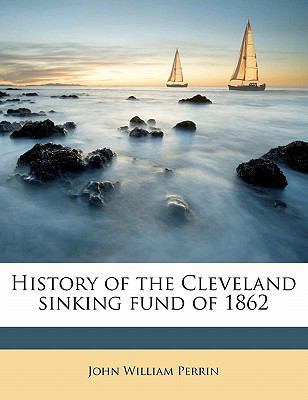 History of the Cleveland sinking fund of 1862

John William Perrin